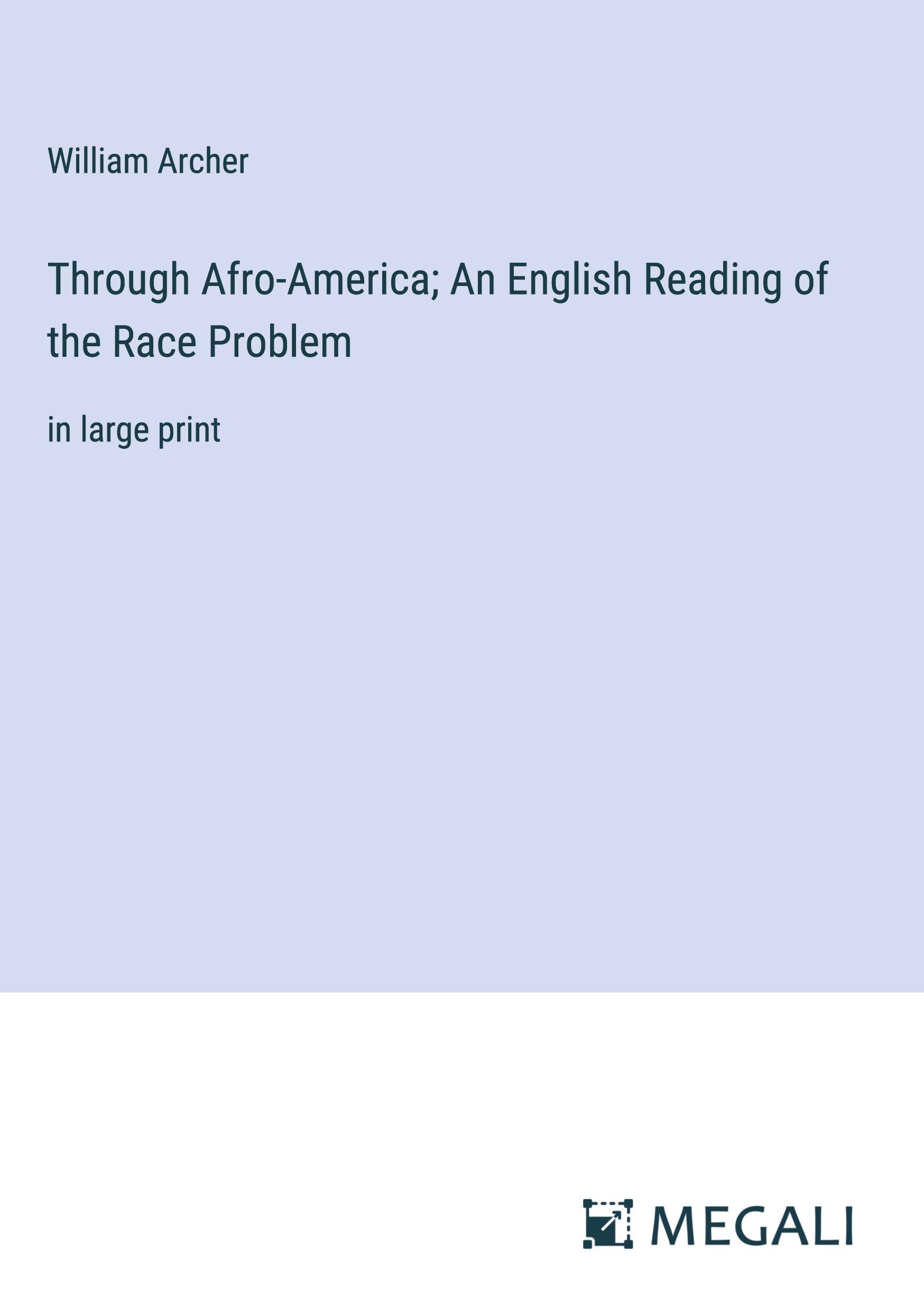 William Archer

Through Afro-America; An English Reading of the Race Problem

in large print

MEGALI